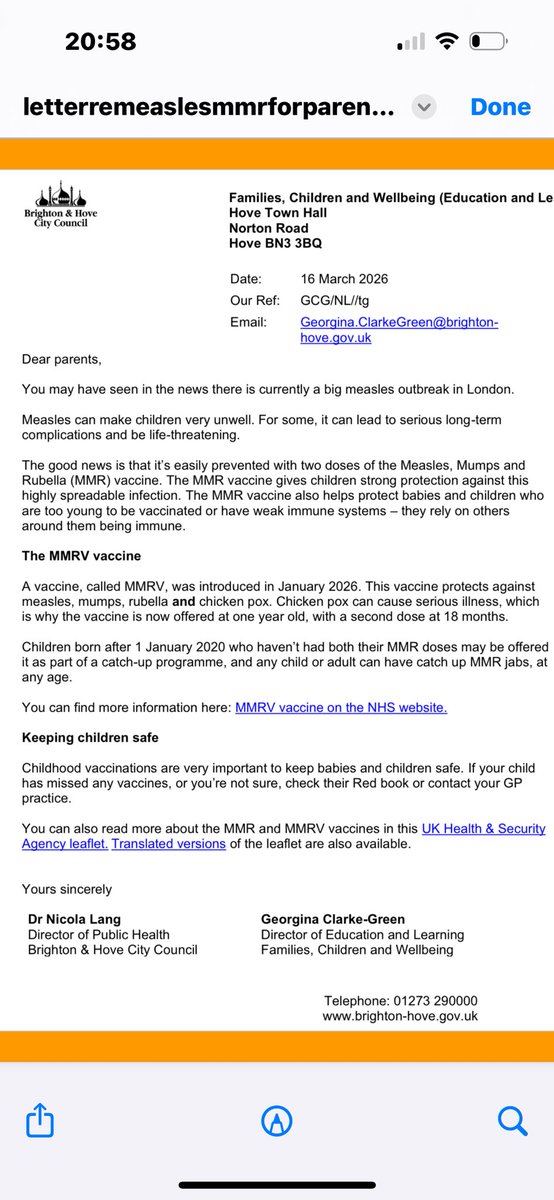 20:58

letterremeaslesmmrforparen... Done

Brighton & Hove City Council

Families, Children and Wellbeing (Education and Le
Hove Town Hall
Norton Road
Hove BN3 3BQ

Date: 16 March 2026
Our Ref: GCG/NL//tg
Email: Georgina.ClarkeGreen@brighton-hove.gov.uk

Dear parents,

You may have seen in the news there is currently a big measles outbreak in London.

Measles can make children very unwell. For some, it can lead to serious long-term complications and be life-threatening.

The good news is that it's easily prevented with two doses of the Measles, Mumps and Rubella (MMR) vaccine. The MMR vaccine gives children strong protection against this highly spreadable infection. The MMR vaccine also helps protect babies and children who are too young to be vaccinated or have weak immune systems – they rely on others around them being immune.

The MMRV vaccine

A vaccine, called MMRV, was introduced in January 2026. This vaccine protects against measles, mumps, rubella and chicken pox. Chicken pox can cause serious illness, which is why the vaccine is now offered at one year old, with a second dose at 18 months.

Children born after 1 January 2020 who haven't had both their MMR doses may be offered it as part of a catch-up programme, and any child or adult can have catch up MMR jabs, at any age.

You can find more information here: MMRV vaccine on the NHS website.

Keeping children safe

Childhood vaccinations are very important to keep babies and children safe. If your child has missed any vaccines, or you're not sure, check their Red book or contact your GP practice.

You can also read more about the MMR and MMRV vaccines in this UK Health & Security Agency leaflet. Translated versions of the leaflet are also available.

Yours sincerely

Dr Nicola Lang
Director of Public Health
Brighton & Hove City Council

Georgina Clarke-Green
Director of Education and Learning
Families, Children and Wellbeing

Telephone: 01273 290000
www.brighton-hove.gov.uk